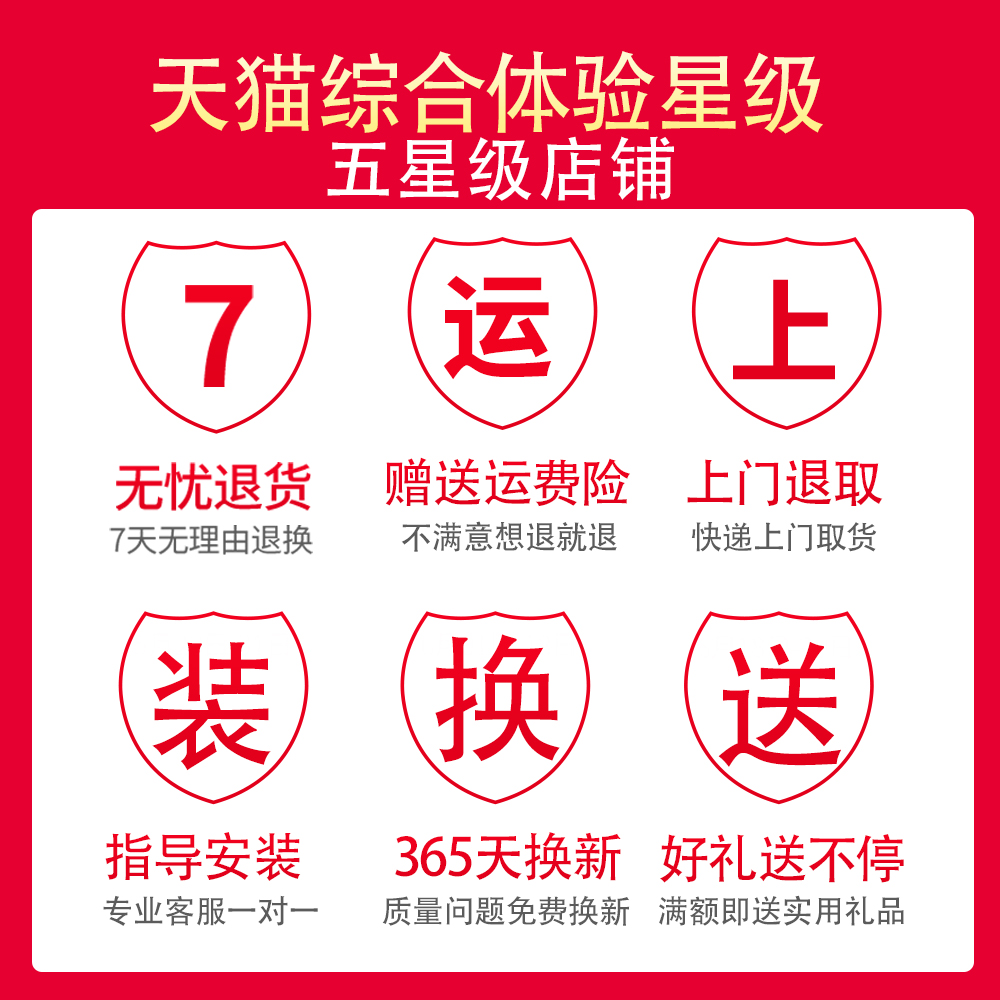 天猫综合体验星级
五星级店铺

7
无忧退货
7天无理由退换

运
赠送运费险
不满意想退就退

上
上门退取
快递上门取货

装
指导安装
专业客服一对一

换
365天换新
质量问题免费换新

送
好礼送不停
满额即送实用礼品